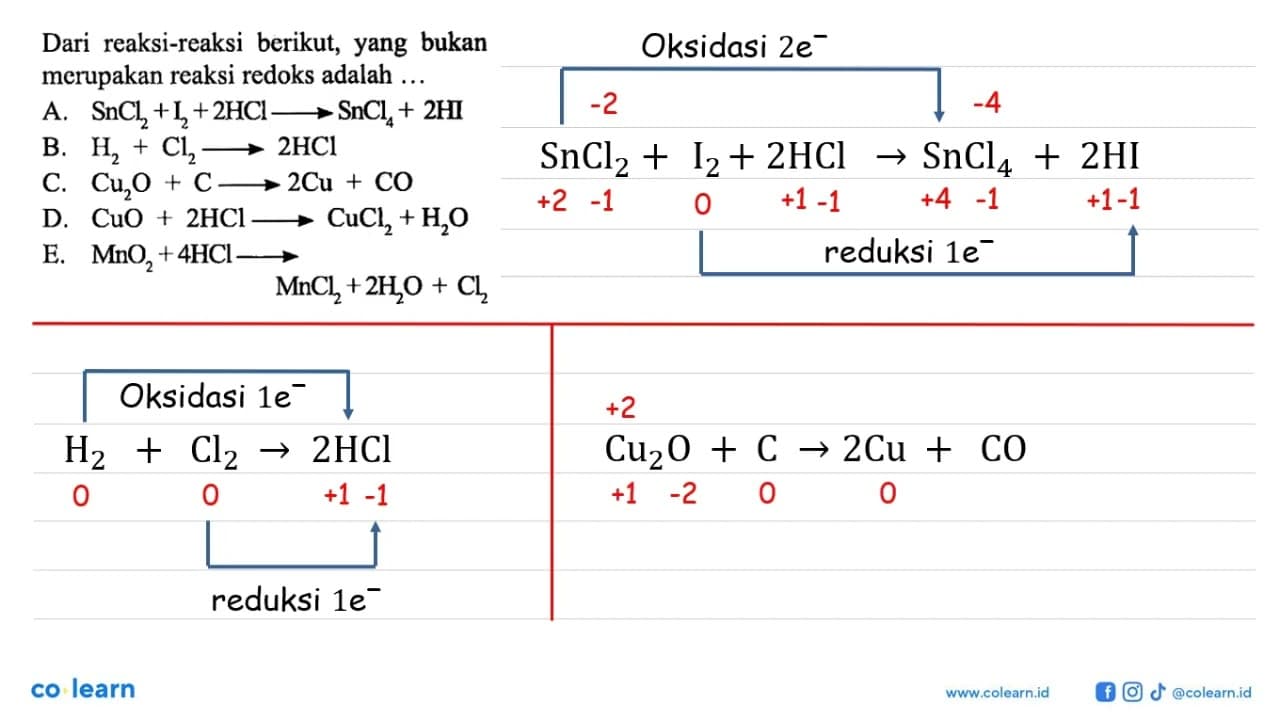 Dari reaksi-reaksi berikut, yang bukan merupakan reaksi redoks adalah ...
A. $SnCl_2 + I_2 + 2HCl \longrightarrow SnCl_4 + 2HI$
B. $H_2 + Cl_2 \longrightarrow 2HCl$
C. $Cu_2O + C \longrightarrow 2Cu + CO$
D. $CuO + 2HCl \longrightarrow CuCl_2 + H_2O$
E. $MnO_2 + 4HCl \longrightarrow MnCl_2 + 2H_2O + Cl_2$

Oksidasi $2e^-$
-2 -4
$SnCl_2 + I_2 + 2HCl \rightarrow SnCl_4 + 2HI$
+2 -1 0 +1 -1 +4 -1 +1 -1
reduksi $1e^-$

Oksidasi $1e^-$
$H_2 + Cl_2 \rightarrow 2HCl$
0 0 +1 -1
reduksi $1e^-$

+2
$Cu_2O + C \rightarrow 2Cu + CO$
+1 -2 0 0

co·learn
www.colearn.id @colearn.id